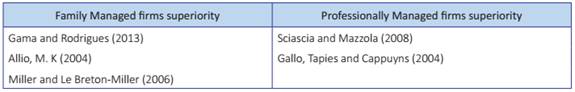 | Family Managed firms superiority | Professionally Managed firms superiority |
|---|---|
| Gama and Rodrigues (2013) | Sciascia and Mazzola (2008) |
| Allio, M. K (2004) | Gallo, Tapies and Cappuyns (2004) |
| Miller and Le Breton-Miller (2006) | |